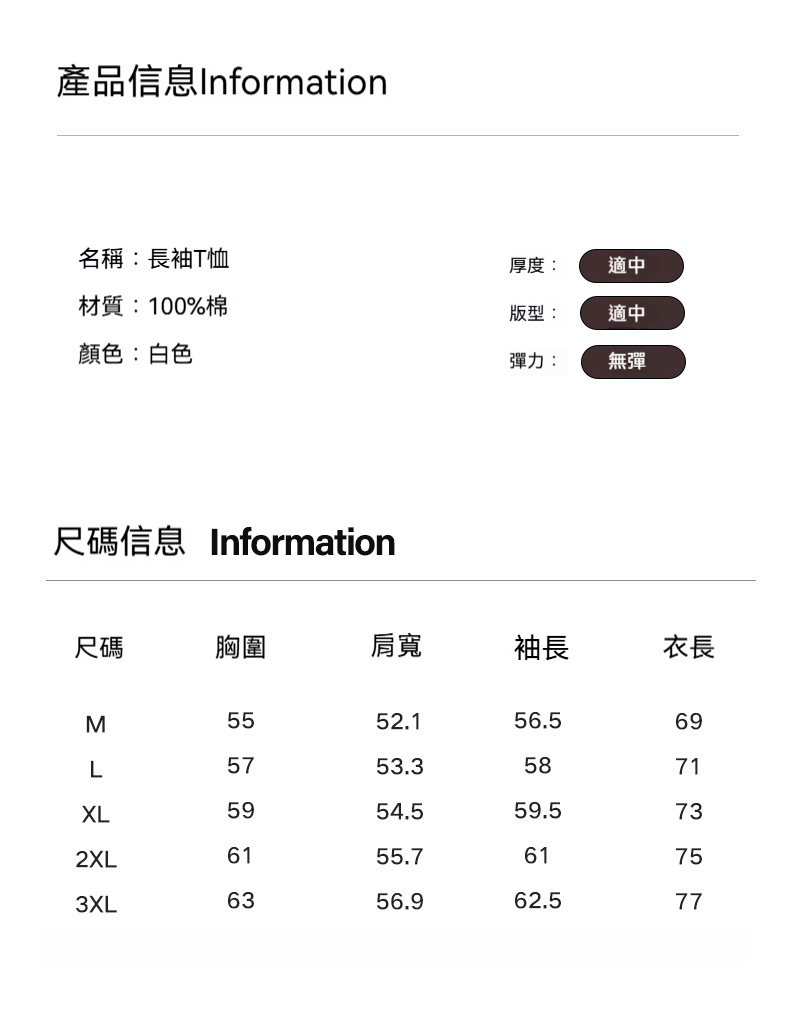 產品信息Information

名稱：長袖T恤
材質：100%棉
顏色：白色

厚度： 適中
版型： 適中
彈力： 無彈

尺碼信息 Information

| 尺碼 | 胸圍 | 肩寬 | 袖長 | 衣長 |
|---|---|---|---|---|
| M | 55 | 52.1 | 56.5 | 69 |
| L | 57 | 53.3 | 58 | 71 |
| XL | 59 | 54.5 | 59.5 | 73 |
| 2XL | 61 | 55.7 | 61 | 75 |
| 3XL | 63 | 56.9 | 62.5 | 77 |